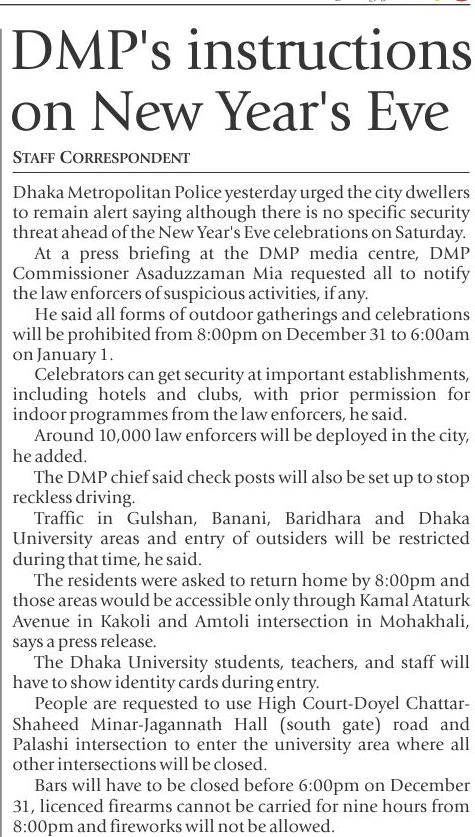 DMP's instructions on New Year's Eve

STAFF CORRESPONDENT

Dhaka Metropolitan Police yesterday urged the city dwellers to remain alert saying although there is no specific security threat ahead of the New Year's Eve celebrations on Saturday.

At a press briefing at the DMP media centre, DMP Commissioner Asaduzzaman Mia requested all to notify the law enforcers of suspicious activities, if any.

He said all forms of outdoor gatherings and celebrations will be prohibited from 8:00pm on December 31 to 6:00am on January 1.

Celebrators can get security at important establishments, including hotels and clubs, with prior permission for indoor programmes from the law enforcers, he said.

Around 10,000 law enforcers will be deployed in the city, he added.

The DMP chief said check posts will also be set up to stop reckless driving.

Traffic in Gulshan, Banani, Baridhara and Dhaka University areas and entry of outsiders will be restricted during that time, he said.

The residents were asked to return home by 8:00pm and those areas would be accessible only through Kamal Ataturk Avenue in Kakoli and Amtoli intersection in Mohakhali, says a press release.

The Dhaka University students, teachers, and staff will have to show identity cards during entry.

People are requested to use High Court-Doyel Chattar-Shaheed Minar-Jagannath Hall (south gate) road and Palashi intersection to enter the university area where all other intersections will be closed.

Bars will have to be closed before 6:00pm on December 31, licenced firearms cannot be carried for nine hours from 8:00pm and fireworks will not be allowed.